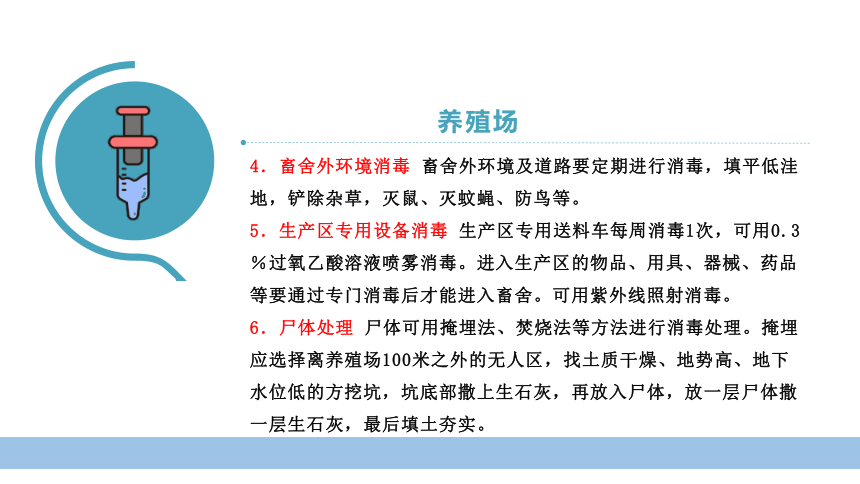 养殖场

4．畜舍外环境消毒 畜舍外环境及道路要定期进行消毒，填平低洼地，铲除杂草，灭鼠、灭蚊蝇、防鸟等。

5．生产区专用设备消毒 生产区专用送料车每周消毒1次，可用0.3％过氧乙酸溶液喷雾消毒。进入生产区的物品、用具、器械、药品等要通过专门消毒后才能进入畜舍。可用紫外线照射消毒。

6．尸体处理 尸体可用掩埋法、焚烧法等方法进行消毒处理。掩埋应选择离养殖场100米之外的无人区，找土质干燥、地势高、地下水位低的方挖坑，坑底部撒上生石灰，再放入尸体，放一层尸体撒一层生石灰，最后填土夯实。